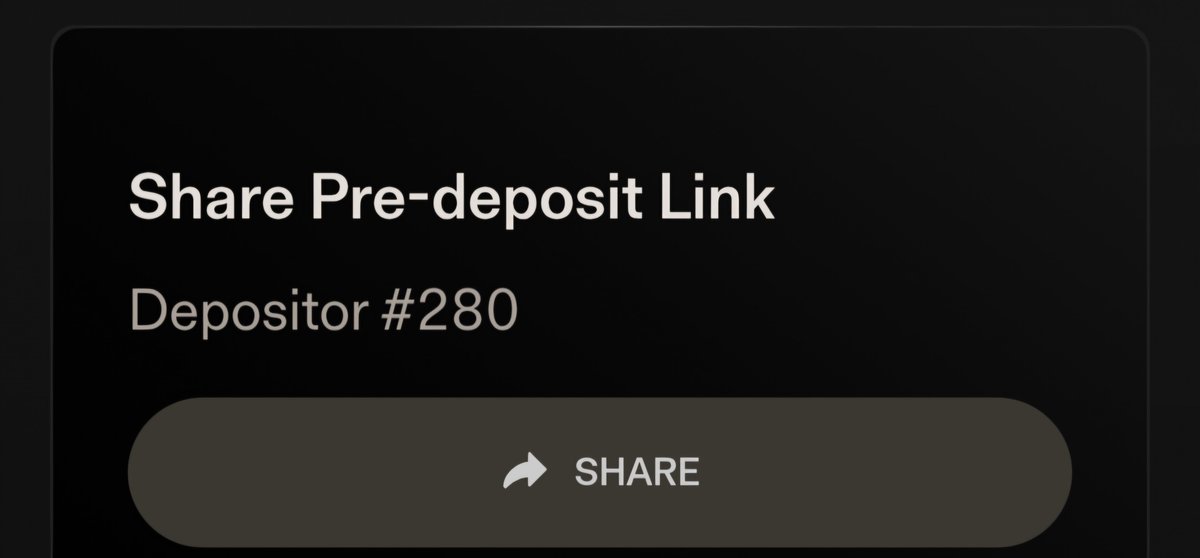 Share Pre-deposit Link

Depositor #280

SHARE